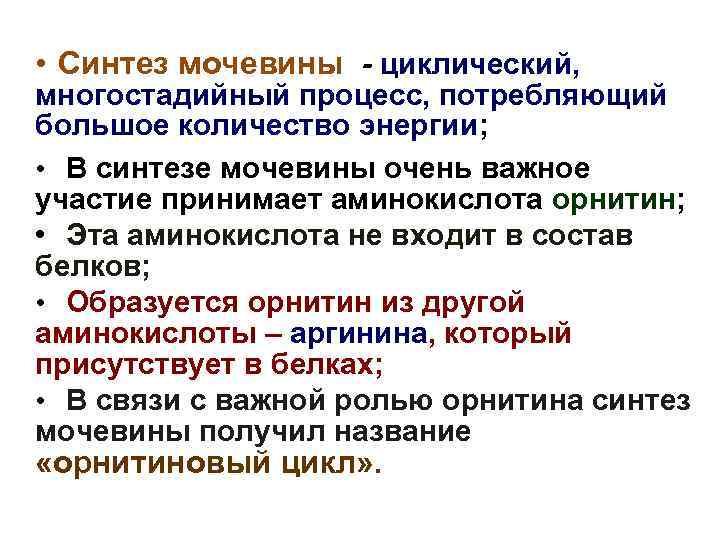 • Синтез мочевины - циклический, многостадийный процесс, потребляющий большое количество энергии;

• В синтезе мочевины очень важное участие принимает аминокислота орнитин;

• Эта аминокислота не входит в состав белков;

• Образуется орнитин из другой аминокислоты – аргинина, который присутствует в белках;

• В связи с важной ролью орнитина синтез мочевины получил название «орнитиновый цикл».